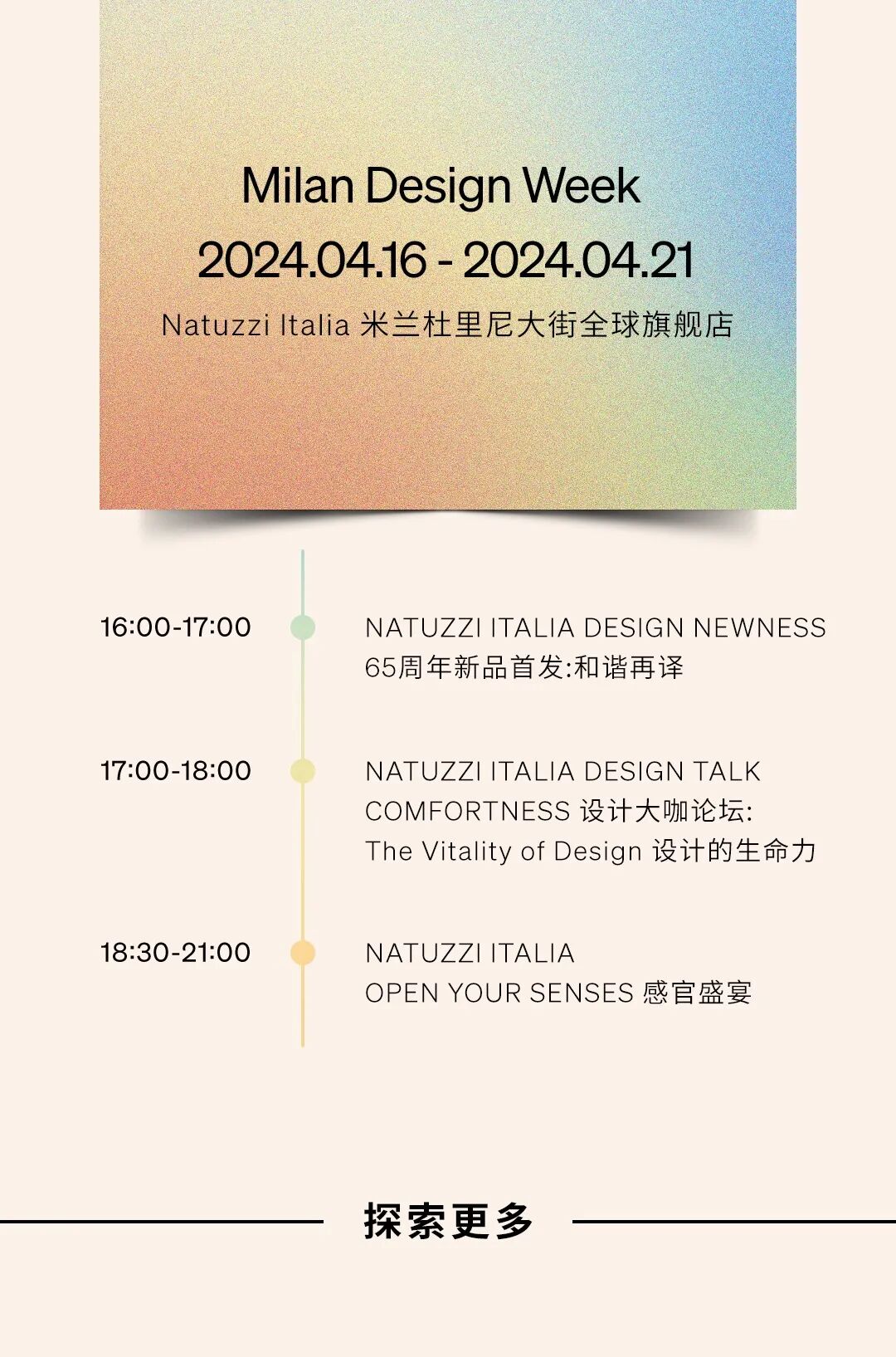 Milan Design Week

2024.04.16 - 2024.04.21

Natuzzi Italia 米兰杜里尼大街全球旗舰店

16:00-17:00

NATUZZI ITALIA DESIGN NEWNESS
65周年新品首发:和谐再译

17:00-18:00

NATUZZI ITALIA DESIGN TALK
COMFORTNESS 设计大咖论坛:
The Vitality of Design 设计的生命力

18:30-21:00

NATUZZI ITALIA
OPEN YOUR SENSES 感官盛宴

探索更多